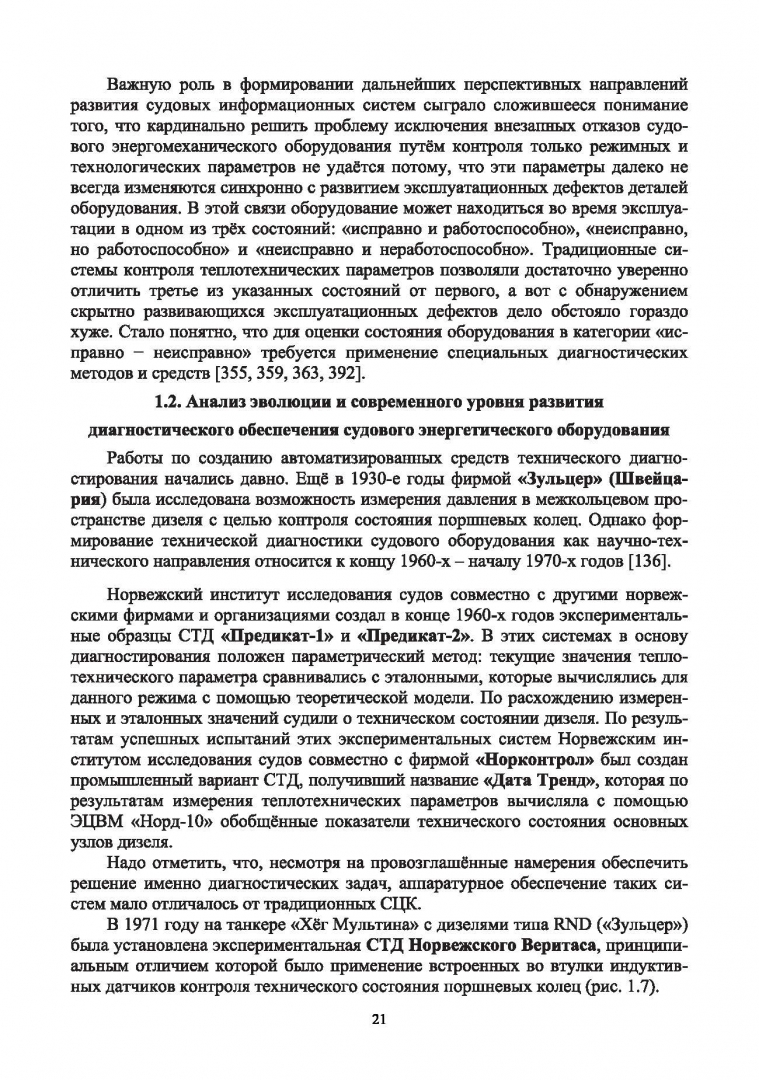 Важную роль в формировании дальнейших перспективных направлений развития судовых информационных систем сыграло сложившееся понимание того, что кардинально решить проблему исключения внезапных отказов судового энергомеханического оборудования путём контроля только режимных и технологических параметров не удаётся потому, что эти параметры далеко не всегда изменяются синхронно с развитием эксплуатационных дефектов деталей оборудования. В этой связи оборудование может находиться во время эксплуатации в одном из трёх состояний: «исправно и работоспособно», «неисправно, но работоспособно» и «неисправно и неработоспособно». Традиционные системы контроля теплотехнических параметров позволяли достаточно уверенно отличить третье из указанных состояний от первого, а вот с обнаружением скрытно развивающихся эксплуатационных дефектов дело обстояло гораздо хуже. Стало понятно, что для оценки состояния оборудования в категории «исправно – неисправно» требуется применение специальных диагностических методов и средств [355, 359, 363, 392].

1.2. Анализ эволюции и современного уровня развития диагностического обеспечения судового энергетического оборудования

Работы по созданию автоматизированных средств технического диагностирования начались давно. Ещё в 1930-е годы фирмой «Зульцер» (Швейцария) была исследована возможность измерения давления в межкольцевом пространстве дизеля с целью контроля состояния поршневых колец. Однако формирование технической диагностики судового оборудования как научно-технического направления относится к концу 1960-х – началу 1970-х годов [136].

Норвежский институт исследования судов совместно с другими норвежскими фирмами и организациями создал в конце 1960-х годов экспериментальные образцы СТД «Предикат-1» и «Предикат-2». В этих системах в основу диагностирования положен параметрический метод: текущие значения теплотехнического параметра сравнивались с эталонными, которые вычислялись для данного режима с помощью теоретической модели. По расхождению измеренных и эталонных значений судили о техническом состоянии дизеля. По результатам успешных испытаний этих экспериментальных систем Норвежским институтом исследования судов совместно с фирмой «Норконтрол» был создан промышленный вариант СТД, получивший название «Дата Тренд», которая по результатам измерения теплотехнических параметров вычисляла с помощью ЭЦВМ «Норд-10» обобщённые показатели технического состояния основных узлов дизеля.

Надо отметить, что, несмотря на провозглашённые намерения обеспечить решение именно диагностических задач, аппаратурное обеспечение таких систем мало отличалось от традиционных СЦК.

В 1971 году на танкере «Хёг Мультина» с дизелями типа RND («Зульцер») была установлена экспериментальная СТД Норвежского Веритаса, принципиальным отличием которой было применение встроенных во втулки индуктивных датчиков контроля технического состояния поршневых колец (рис. 1.7).

21